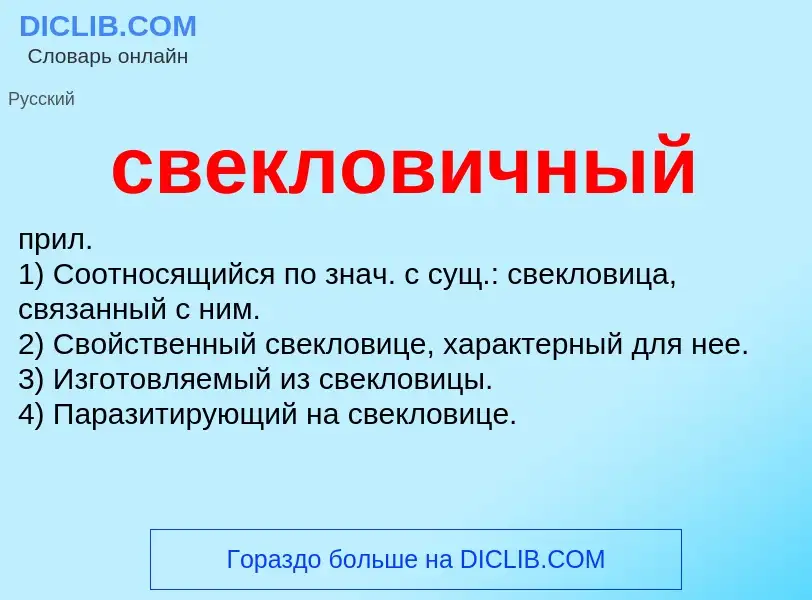 DICLIB.COM
Словарь онлайн

Русский

свекловичный

прил.
1) Соотносящийся по знач. с сущ.: свекловица, связанный с ним.
2) Свойственный свекловице, характерный для нее.
3) Изготовляемый из свекловицы.
4) Паразитирующий на свекловице.

Гораздо больше на DICLIB.COM